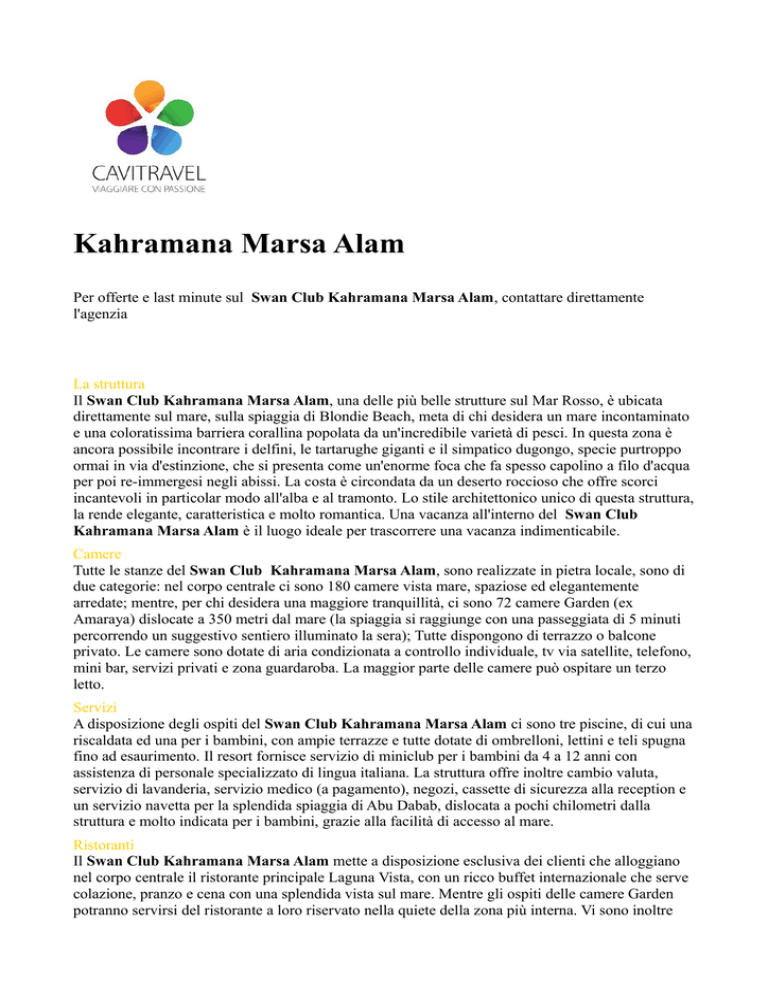 CAVITRAVEL
VIAGGIARE CON PASSIONE

Kahramana Marsa Alam

Per offerte e last minute sul Swan Club Kahramana Marsa Alam, contattare direttamente l'agenzia

La struttura
Il Swan Club Kahramana Marsa Alam, una delle più belle strutture sul Mar Rosso, è ubicata direttamente sul mare, sulla spiaggia di Blondie Beach, meta di chi desidera un mare incontaminato e una coloratissima barriera corallina popolata da un'incredibile varietà di pesci. In questa zona è ancora possibile incontrare i delfini, le tartarughe giganti e il simpatico dugongo, specie purtroppo ormai in via d'estinzione, che si presenta come un'enorme foca che fa spesso capolino a filo d'acqua per poi re-immergesi negli abissi. La costa è circondata da un deserto roccioso che offre scorci incantevoli in particolar modo all'alba e al tramonto. Lo stile architettonico unico di questa struttura, la rende elegante, caratteristica e molto romantica. Una vacanza all'interno del Swan Club Kahramana Marsa Alam è il luogo ideale per trascorrere una vacanza indimenticabile.

Camere
Tutte le stanze del Swan Club Kahramana Marsa Alam, sono realizzate in pietra locale, sono di due categorie: nel corpo centrale ci sono 180 camere vista mare, spaziose ed elegantemente arredate; mentre, per chi desidera una maggiore tranquillità, ci sono 72 camere Garden (ex Amaraya) dislocate a 350 metri dal mare (la spiaggia si raggiunge con una passeggiata di 5 minuti percorrendo un suggestivo sentiero illuminato la sera); Tutte dispongono di terrazzo o balcone privato. Le camere sono dotate di aria condizionata a controllo individuale, tv via satellite, telefono, mini bar, servizi privati e zona guardaroba. La maggior parte delle camere può ospitare un terzo letto.

Servizi
A disposizione degli ospiti del Swan Club Kahramana Marsa Alam ci sono tre piscine, di cui una riscaldata ed una per i bambini, con ampie terrazze e tutte dotate di ombrelloni, lettini e teli spugna fino ad esaurimento. Il resort fornisce servizio di miniclub per i bambini da 4 a 12 anni con assistenza di personale specializzato di lingua italiana. La struttura offre inoltre cambio valuta, servizio di lavanderia, servizio medico (a pagamento), negozi, cassette di sicurezza alla reception e un servizio navetta per la splendida spiaggia di Abu Dabab, dislocata a pochi chilometri dalla struttura e molto indicata per i bambini, grazie alla facilità di accesso al mare.

Ristoranti
Il Swan Club Kahramana Marsa Alam mette a disposizione esclusiva dei clienti che alloggiano nel corpo centrale il ristorante principale Laguna Vista, con un ricco buffet internazionale che serve colazione, pranzo e cena con una splendida vista sul mare. Mentre gli ospiti delle camere Garden potranno servirsi del ristorante a loro riservato nella quiete della zona più interna. Vi sono inoltre